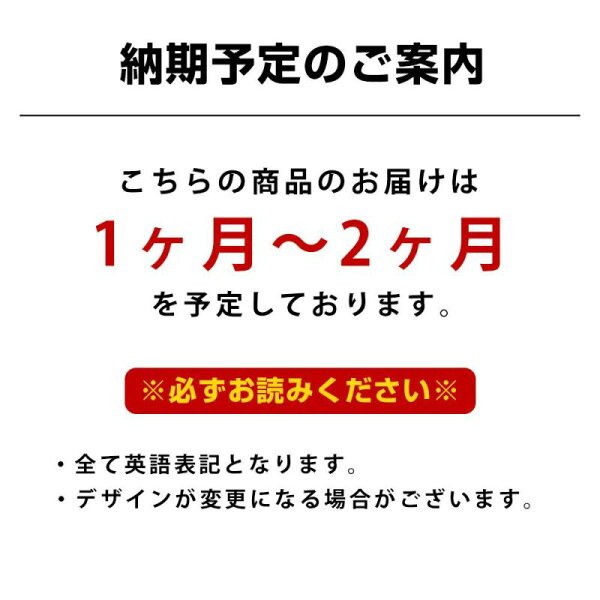 納期予定のご案内

こちらの商品のお届けは
1ヶ月〜2ヶ月
を予定しております。

※必ずお読みください※

・全て英語表記となります。
・デザインが変更になる場合がございます。